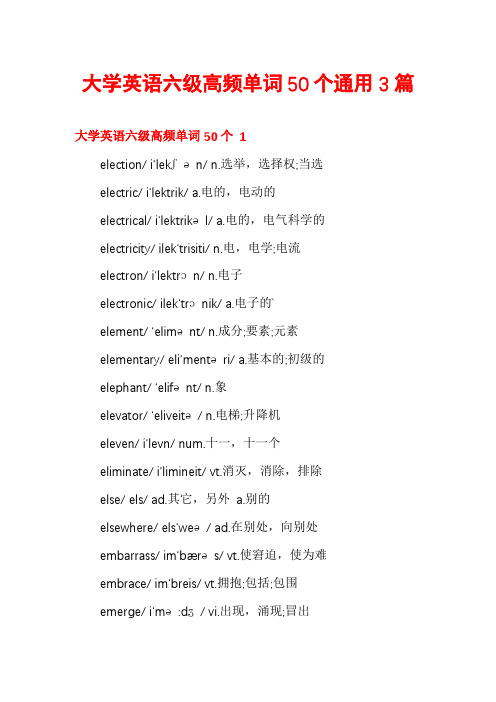 大学英语六级高频单词50个通用3篇

大学英语六级高频单词50个 1

election/ i'lekʃ ə n/ n.选举，选择权;当选

electric/ i'lektrik/ a.电的，电动的

electrical/ i'lektrikə l/ a.电的，电气科学的

electricity/ ilek'trisiti/ n.电，电学;电流

electron/ i'lektrɔ n/ n.电子

electronic/ ilek'trɔ nik/ a.电子的`

element/ 'elimə nt/ n.成分;要素;元素

elementary/ eli'mentə ri/ a.基本的;初级的

elephant/ 'elifə nt/ n.象

elevator/ 'eliveitə / n.电梯;升降机

eleven/ i'levn/ num.十一，十一个

eliminate/ i'limineit/ vt.消灭，消除，排除

else/ els/ ad.其它，另外 a.别的

elsewhere/ els'weə / ad.在别处，向别处

embarrass/ im'bærə s/ vt.使窘迫，使为难

embrace/ im'breis/ vt.拥抱;包括;包围

emerge/ i'mə :dʒ / vi.出现，涌现;冒出